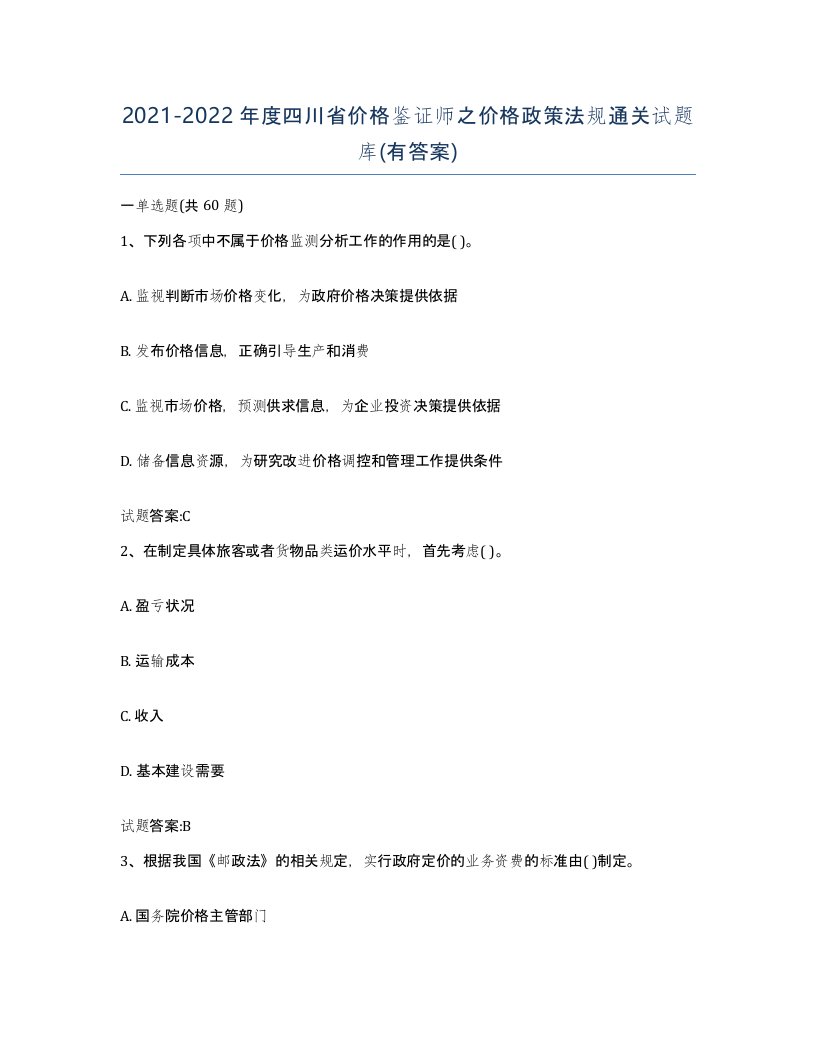 2021-2022年度四川省价格鉴证师之价格政策法规通关试题库(有答案)

一单选题(共 60 题)

1、下列各项中不属于价格监测分析工作的作用的是( )。

A. 监视判断市场价格变化，为政府价格决策提供依据

B. 发布价格信息，正确引导生产和消费

C. 监视市场价格，预测供求信息，为企业投资决策提供依据

D. 储备信息资源，为研究改进价格调控和管理工作提供条件

试题答案:C

2、在制定具体旅客或者货物品类运价水平时，首先考虑( )。

A. 盈亏状况

B. 运输成本

C. 收入

D. 基本建设需要

试题答案:B

3、根据我国《邮政法》的相关规定，实行政府定价的业务资费的标准由( )制定。

A. 国务院价格主管部门